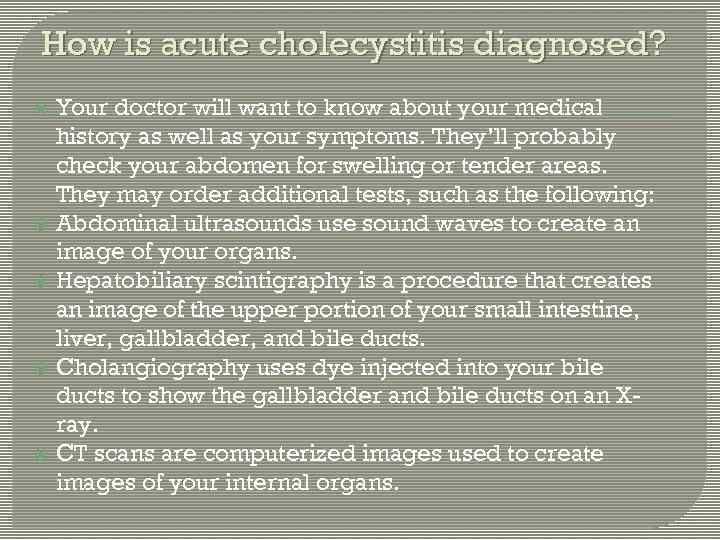 How is acute cholecystitis diagnosed?

Your doctor will want to know about your medical history as well as your symptoms. They'll probably check your abdomen for swelling or tender areas. They may order additional tests, such as the following:

Abdominal ultrasounds use sound waves to create an image of your organs.

Hepatobiliary scintigraphy is a procedure that creates an image of the upper portion of your small intestine, liver, gallbladder, and bile ducts.

Cholangiography uses dye injected into your bile ducts to show the gallbladder and bile ducts on an X-ray.

CT scans are computerized images used to create images of your internal organs.